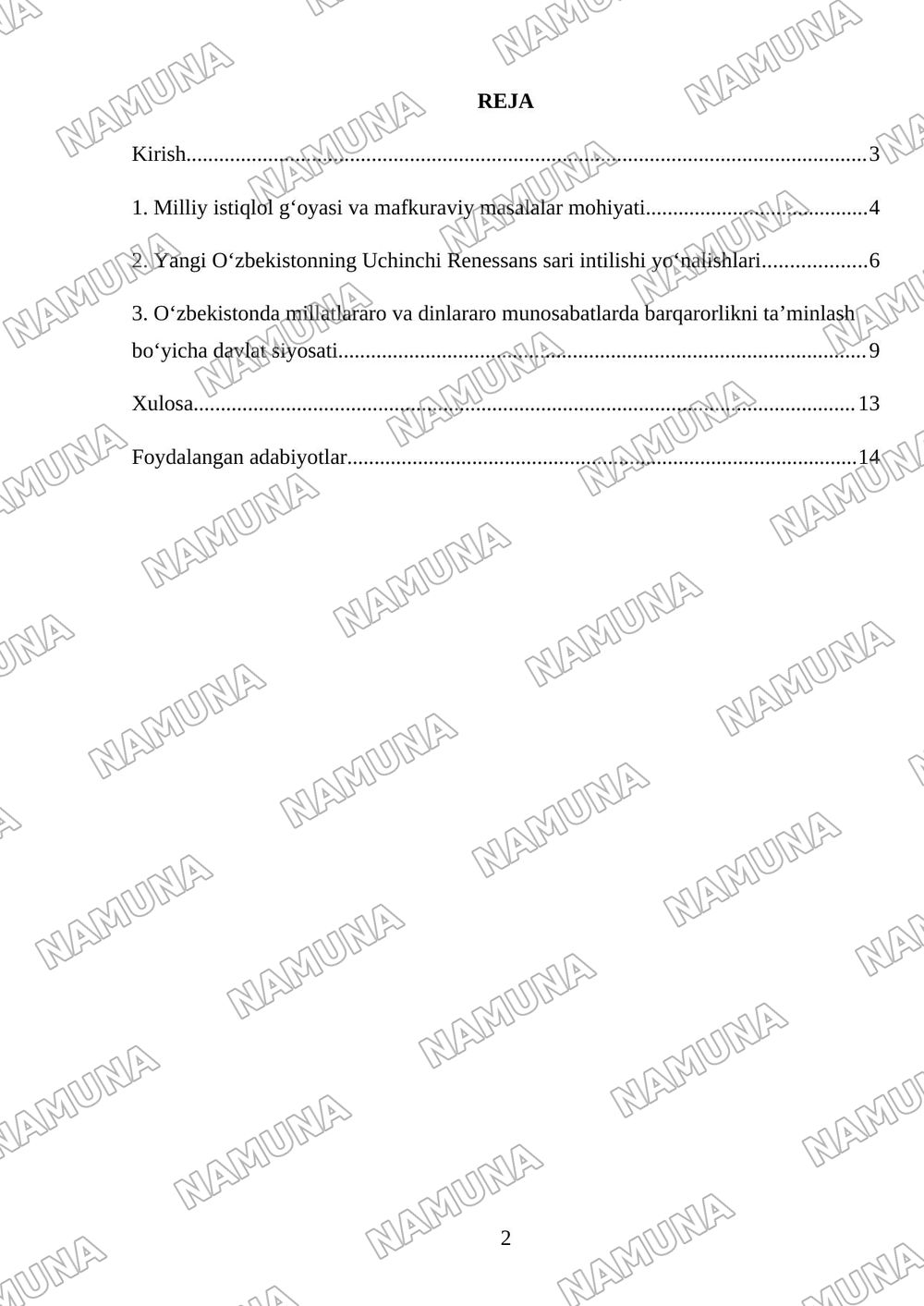 REJA

Kirish 3

1. Milliy istiqlol g'oyasi va mafkuraviy masalalar mohiyati 4

2. Yangi O'zbekistonning Uchinchi Renessans sari intilishi yo'nalishlari 6

3. O'zbekistonda millatlararo va dinlararo munosabatlarda barqarorlikni ta'minlash bo'yicha davlat siyosati 9

Xulosa 13

Foydalangan adabiyotlar 14

2

NAMUNA